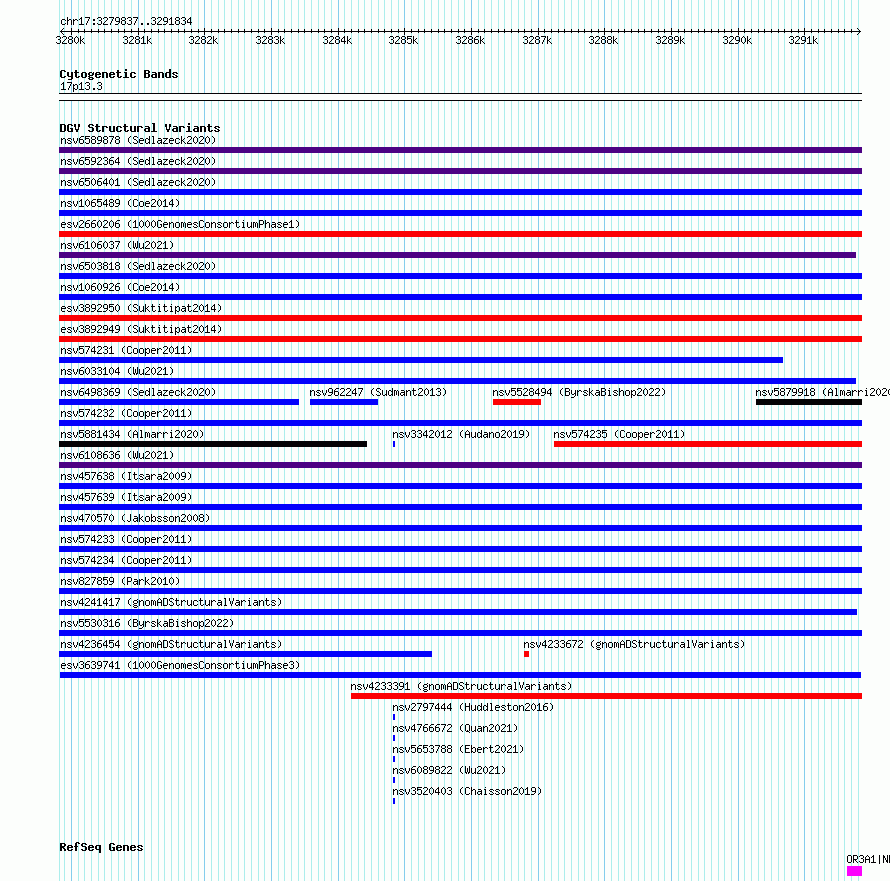 chr17:3279837..3291834
3280k 3281k 3282k 3283k 3284k 3285k 3286k 3287k 3288k 3289k 3290k 3291k

Cytogenetic Bands
17p13.3

DGV Structural Variants
nsv6589878 (Sedlazeck2020)
nsv6592364 (Sedlazeck2020)
nsv6506401 (Sedlazeck2020)
nsv1065489 (Coe2014)
esv2660206 (1000GenomesConsortiumPhase1)
nsv6106037 (Wu2021)
nsv6503818 (Sedlazeck2020)
nsv1060926 (Coe2014)
esv3892950 (Suktitipat2014)
esv3892949 (Suktitipat2014)
nsv574231 (Cooper2011)
nsv6033104 (Wu2021)
nsv6498369 (Sedlazeck2020) nsv962247 (Sudmant2013) nsv5528494 (ByrskaBishop2022) nsv5879918 (Almarri2020
nsv574232 (Cooper2011)
nsv5881434 (Almarri2020) nsv3342012 (Audano2019) nsv574235 (Cooper2011)
nsv6108636 (Wu2021)
nsv457638 (Itsara2009)
nsv457639 (Itsara2009)
nsv470570 (Jakobsson2008)
nsv574233 (Cooper2011)
nsv574234 (Cooper2011)
nsv827859 (Park2010)
nsv4241417 (gnomADStructuralVariants)
nsv5530316 (ByrskaBishop2022)
nsv4236454 (gnomADStructuralVariants) nsv4233672 (gnomADStructuralVariants)
esv3639741 (1000GenomesConsortiumPhase3)
nsv4233391 (gnomADStructuralVariants)
nsv2797444 (Huddleston2016)
nsv4766672 (Quan2021)
nsv5653788 (Ebert2021)
nsv6089822 (Wu2021)
nsv3520403 (Chaisson2019)

RefSeq Genes
OR3A1|NM